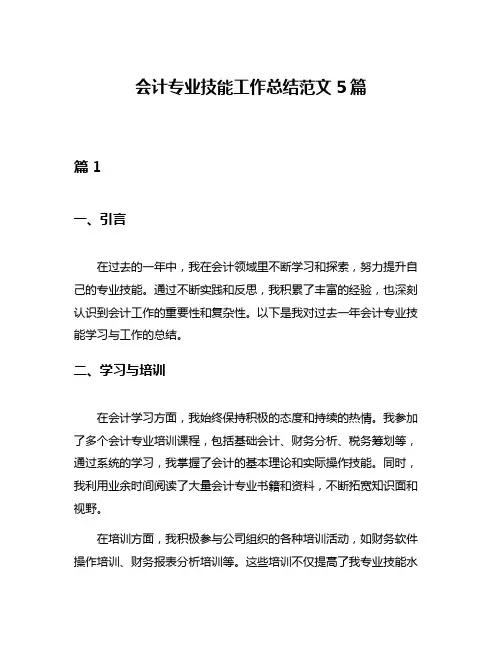 会计专业技能工作总结范文 5 篇

篇 1

一、引言

在过去的一年中，我在会计领域里不断学习和探索，努力提升自己的专业技能。通过不断实践和反思，我积累了丰富的经验，也深刻认识到会计工作的重要性和复杂性。以下是我对过去一年会计专业技能学习与工作的总结。

二、学习与培训

在会计学习方面，我始终保持积极的态度和持续的热情。我参加了多个会计专业培训课程，包括基础会计、财务分析、税务筹划等，通过系统的学习，我掌握了会计的基本理论和实际操作技能。同时，我利用业余时间阅读了大量会计专业书籍和资料，不断拓宽知识面和视野。

在培训方面，我积极参与公司组织的各种培训活动，如财务软件操作培训、财务报表分析培训等。这些培训不仅提高了我专业技能水